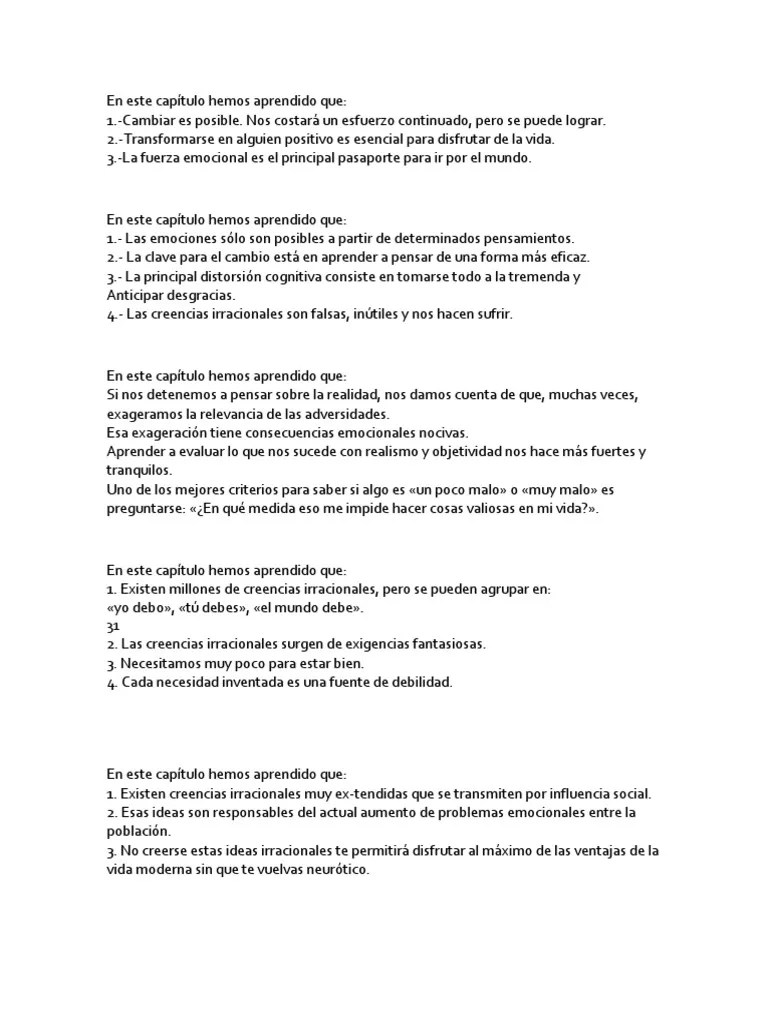 En este capítulo hemos aprendido que:
1.-Cambiar es posible. Nos costará un esfuerzo continuado, pero se puede lograr.
2.-Transformarse en alguien positivo es esencial para disfrutar de la vida.
3.-La fuerza emocional es el principal pasaporte para ir por el mundo.

En este capítulo hemos aprendido que:
1.- Las emociones sólo son posibles a partir de determinados pensamientos.
2.- La clave para el cambio está en aprender a pensar de una forma más eficaz.
3.- La principal distorsión cognitiva consiste en tomarse todo a la tremenda y Anticipar desgracias.
4.- Las creencias irracionales son falsas, inútiles y nos hacen sufrir.

En este capítulo hemos aprendido que:
Si nos detenemos a pensar sobre la realidad, nos damos cuenta de que, muchas veces, exageramos la relevancia de las adversidades.
Esa exageración tiene consecuencias emocionales nocivas.
Aprender a evaluar lo que nos sucede con realismo y objetividad nos hace más fuertes y tranquilos.
Uno de los mejores criterios para saber si algo es «un poco malo» o «muy malo» es preguntarse: «¿En qué medida eso me impide hacer cosas valiosas en mi vida?».

En este capítulo hemos aprendido que:
1. Existen millones de creencias irracionales, pero se pueden agrupar en:
«yo debo», «tú debes», «el mundo debe».
31
2. Las creencias irracionales surgen de exigencias fantasiosas.
3. Necesitamos muy poco para estar bien.
4. Cada necesidad inventada es una fuente de debilidad.

En este capítulo hemos aprendido que:
1. Existen creencias irracionales muy ex-tendidas que se transmiten por influencia social.
2. Esas ideas son responsables del actual aumento de problemas emocionales entre la población.
3. No creerse estas ideas irracionales te permitirá disfrutar al máximo de las ventajas de la vida moderna sin que te vuelvas neurótico.